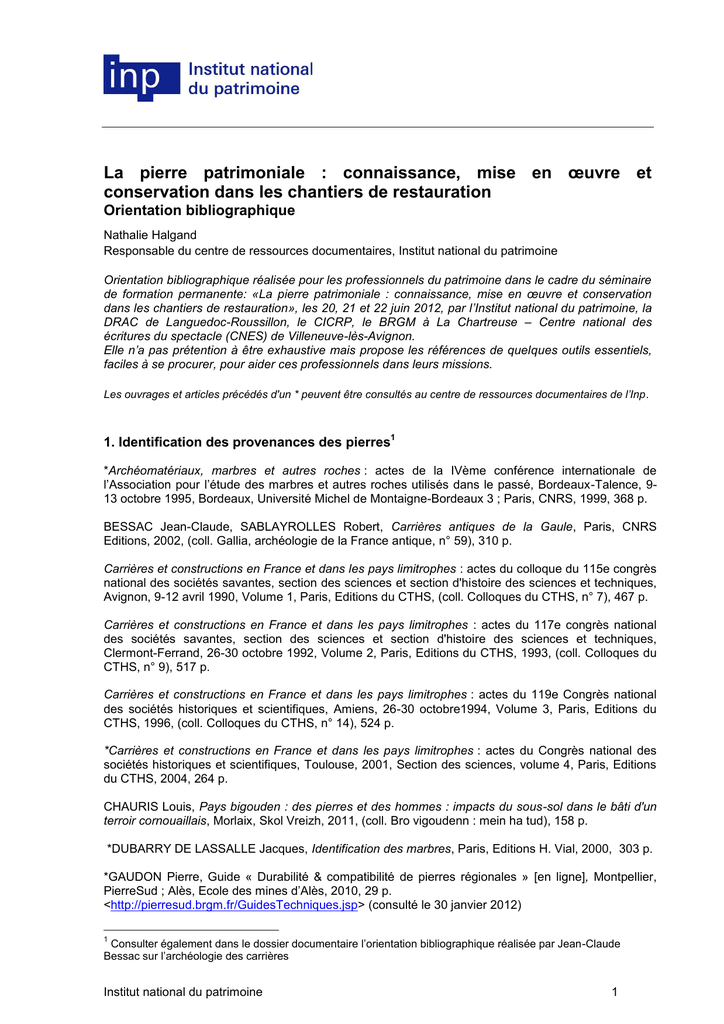 inp Institut national du patrimoine

La pierre patrimoniale : connaissance, mise en œuvre et conservation dans les chantiers de restauration
Orientation bibliographique

Nathalie Halgand
Responsable du centre de ressources documentaires, Institut national du patrimoine

Orientation bibliographique réalisée pour les professionnels du patrimoine dans le cadre du séminaire de formation permanente: «La pierre patrimoniale : connaissance, mise en œuvre et conservation dans les chantiers de restauration», les 20, 21 et 22 juin 2012, par l'Institut national du patrimoine, la DRAC de Languedoc-Roussillon, le CICRP, le BRGM à La Chartreuse – Centre national des écritures du spectacle (CNES) de Villeneuve-lès-Avignon.
Elle n'a pas prétention à être exhaustive mais propose les références de quelques outils essentiels, faciles à se procurer, pour aider ces professionnels dans leurs missions.

Les ouvrages et articles précédés d'un * peuvent être consultés au centre de ressources documentaires de l'Inp.

1. Identification des provenances des pierres$^1$

*Archéomatériaux, marbres et autres roches : actes de la IVème conférence internationale de l'Association pour l'étude des marbres et autres roches utilisés dans le passé, Bordeaux-Talence, 9-13 octobre 1995, Bordeaux, Université Michel de Montaigne-Bordeaux 3 ; Paris, CNRS, 1999, 368 p.

BESSAC Jean-Claude, SABLAYROLLES Robert, Carrières antiques de la Gaule, Paris, CNRS Editions, 2002, (coll. Gallia, archéologie de la France antique, n° 59), 310 p.

Carrières et constructions en France et dans les pays limitrophes : actes du colloque du 115e congrès national des sociétés savantes, section des sciences et section d'histoire des sciences et techniques, Avignon, 9-12 avril 1990, Volume 1, Paris, Editions du CTHS, (coll. Colloques du CTHS, n° 7), 467 p.

Carrières et constructions en France et dans les pays limitrophes : actes du 117e congrès national des sociétés savantes, section des sciences et section d'histoire des sciences et techniques, Clermont-Ferrand, 26-30 octobre 1992, Volume 2, Paris, Editions du CTHS, 1993, (coll. Colloques du CTHS, n° 9), 517 p.

Carrières et constructions en France et dans les pays limitrophes : actes du 119e Congrès national des sociétés historiques et scientifiques, Amiens, 26-30 octobre1994, Volume 3, Paris, Editions du CTHS, 1996, (coll. Colloques du CTHS, n° 14), 524 p.

*Carrières et constructions en France et dans les pays limitrophes : actes du Congrès national des sociétés historiques et scientifiques, Toulouse, 2001, Section des sciences, volume 4, Paris, Editions du CTHS, 2004, 264 p.

CHAURIS Louis, Pays bigouden : des pierres et des hommes : impacts du sous-sol dans le bâti d'un terroir cornouaillais, Morlaix, Skol Vreizh, 2011, (coll. Bro vigoudenn : mein ha tud), 158 p.

*DUBARRY DE LASSALLE Jacques, Identification des marbres, Paris, Editions H. Vial, 2000, 303 p.

*GAUDON Pierre, Guide « Durabilité & compatibilité de pierres régionales » [en ligne], Montpellier, PierreSud ; Alès, Ecole des mines d'Alès, 2010, 29 p.
<http://pierresud.brgm.fr/GuidesTechniques.jsp> (consulté le 30 janvier 2012)

$^1$ Consulter également dans le dossier documentaire l'orientation bibliographique réalisée par Jean-Claude Bessac sur l'archéologie des carrières

Institut national du patrimoine 1